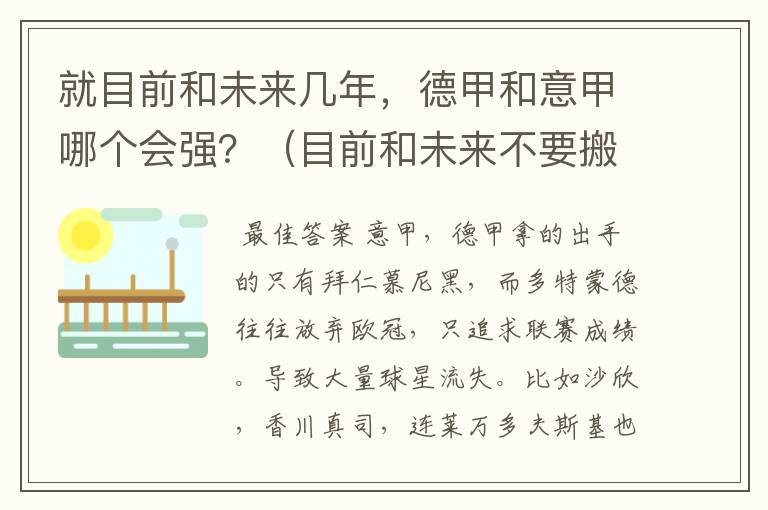 就目前和未来几年，德甲和意甲哪个会强？（目前和未来不要搬

最佳答案 意甲，德甲拿的出手的只有拜仁慕尼黑，而多特蒙德往往放弃欧冠，只追求联赛成绩。导致大量球星流失。比如沙欣，香川真司，连莱万多夫斯基也